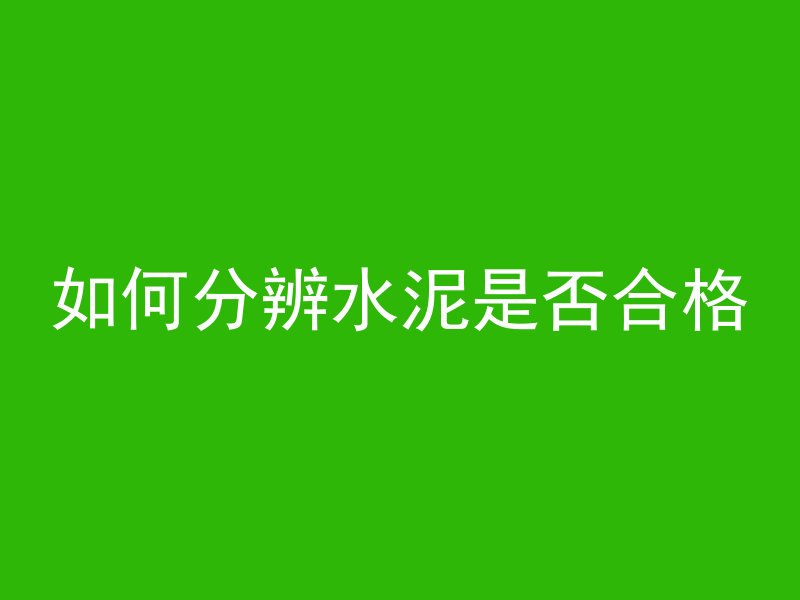 如何分辨水泥是否合格